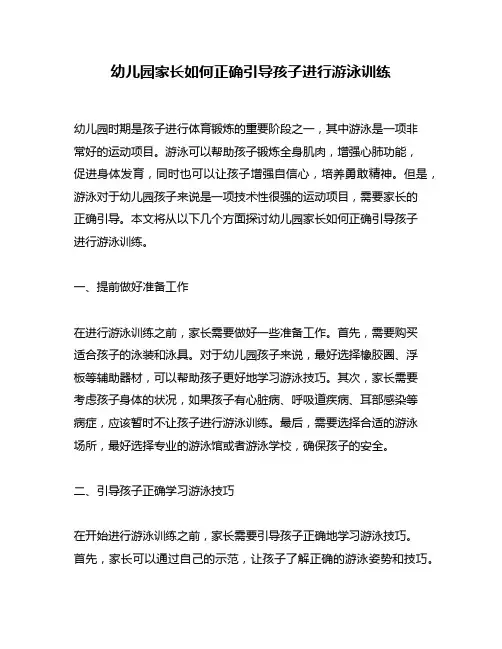 幼儿园家长如何正确引导孩子进行游泳训练

幼儿园时期是孩子进行体育锻炼的重要阶段之一，其中游泳是一项非常好的运动项目。游泳可以帮助孩子锻炼全身肌肉，增强心肺功能，促进身体发育，同时也可以让孩子增强自信心，培养勇敢精神。但是，游泳对于幼儿园孩子来说是一项技术性很强的运动项目，需要家长的正确引导。本文将从以下几个方面探讨幼儿园家长如何正确引导孩子进行游泳训练。

一、提前做好准备工作

在进行游泳训练之前，家长需要做好一些准备工作。首先，需要购买适合孩子的泳装和泳具。对于幼儿园孩子来说，最好选择橡胶圈、浮板等辅助器材，可以帮助孩子更好地学习游泳技巧。其次，家长需要考虑孩子身体的状况，如果孩子有心脏病、呼吸道疾病、耳部感染等病症，应该暂时不让孩子进行游泳训练。最后，需要选择合适的游泳场所，最好选择专业的游泳馆或者游泳学校，确保孩子的安全。

二、引导孩子正确学习游泳技巧

在开始进行游泳训练之前，家长需要引导孩子正确地学习游泳技巧。首先，家长可以通过自己的示范，让孩子了解正确的游泳姿势和技巧。